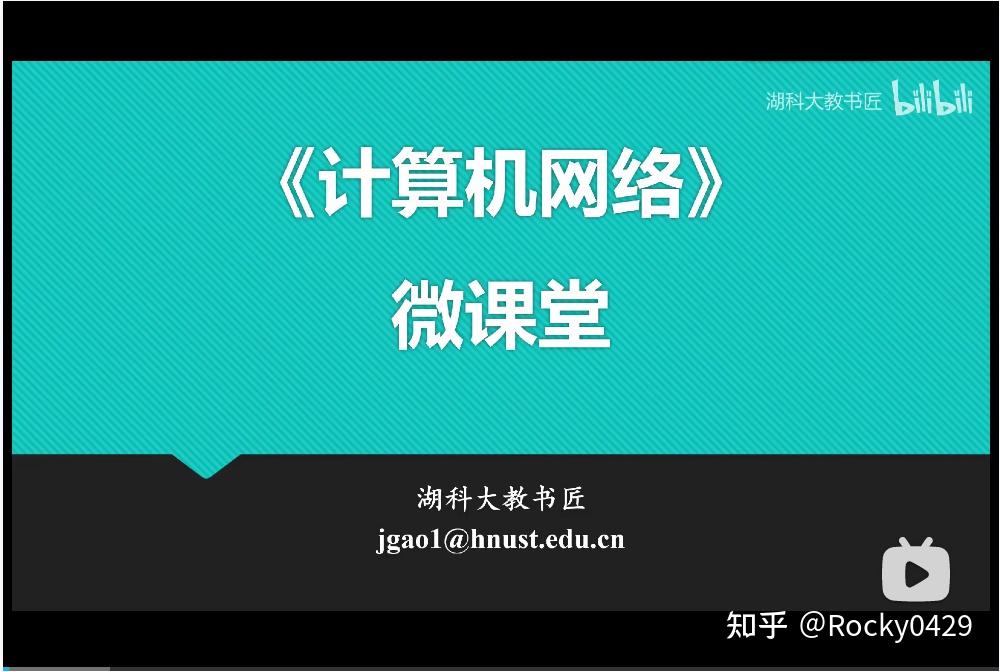 湖科大教书匠 bilibili

《计算机网络》

微课堂

湖科大教书匠
jgao1@hnust.edu.cn

知乎 @Rocky0429